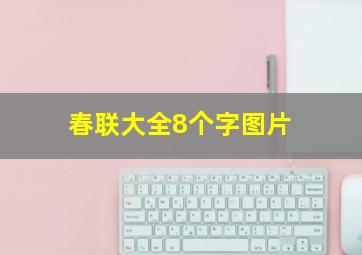 春联大全8个字图片